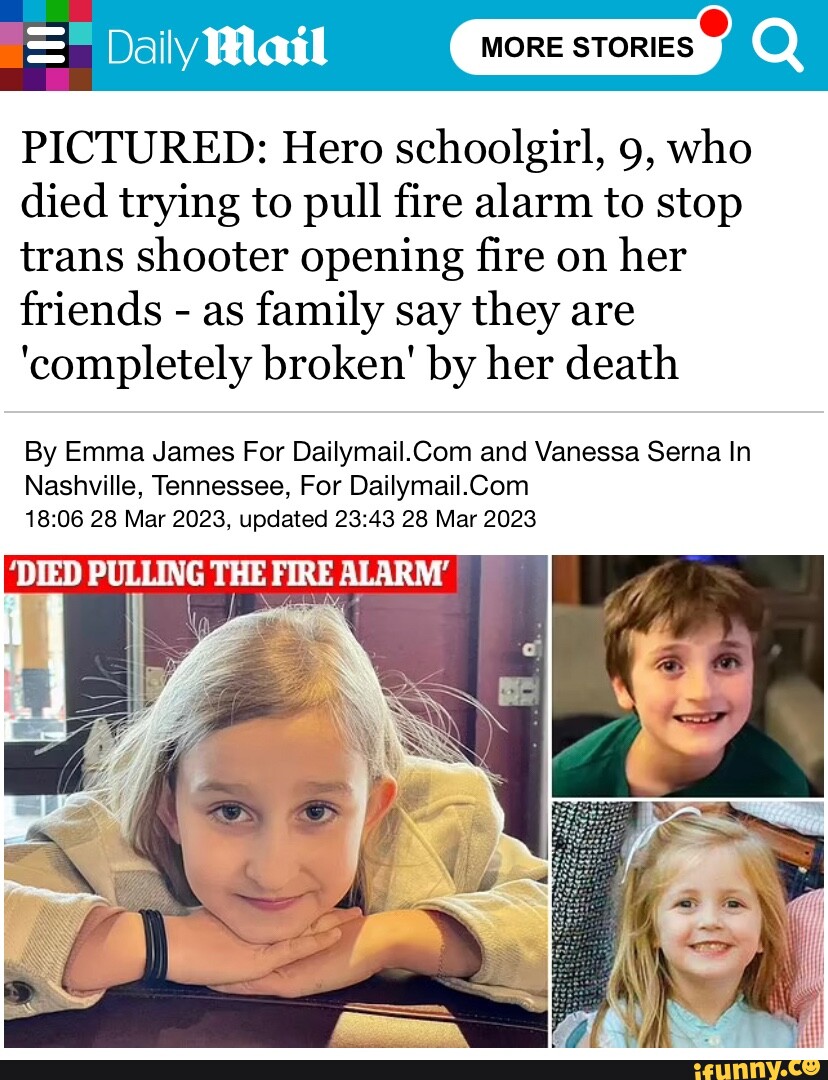 Daily Mail

MORE STORIES

PICTURED: Hero schoolgirl, 9, who died trying to pull fire alarm to stop trans shooter opening fire on her friends - as family say they are 'completely broken' by her death

By Emma James For Dailymail.Com and Vanessa Serna In Nashville, Tennessee, For Dailymail.Com
18:06 28 Mar 2023, updated 23:43 28 Mar 2023

'DIED PULLING THE FIRE ALARM'

ifunny.co